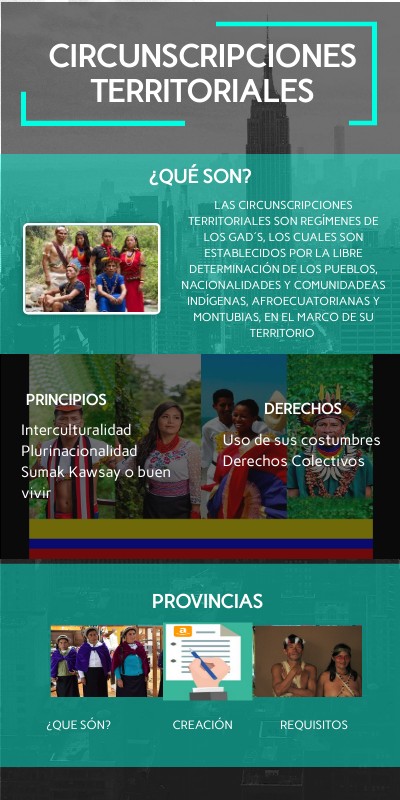 CIRCUNSCRIPCIONES TERRITORIALES

¿QUÉ SON?

LAS CIRCUNSCRIPCIONES TERRITORIALES SON REGÍMENES DE LOS GAD´S, LOS CUALES SON ESTABLECIDOS POR LA LIBRE DETERMINACIÓN DE LOS PUEBLOS, NACIONALIDADES Y COMUNIDADEAS INDÍGENAS, AFROECUATORIANAS Y MONTUBIAS, EN EL MARCO DE SU TERRITORIO

PRINCIPIOS

Interculturalidad
Plurinacionalidad
Sumak Kawsay o buen vivir

DERECHOS

Uso de sus costumbres
Derechos Colectivos

PROVINCIAS

¿QUE SÓN?

CREACIÓN

REQUISITOS